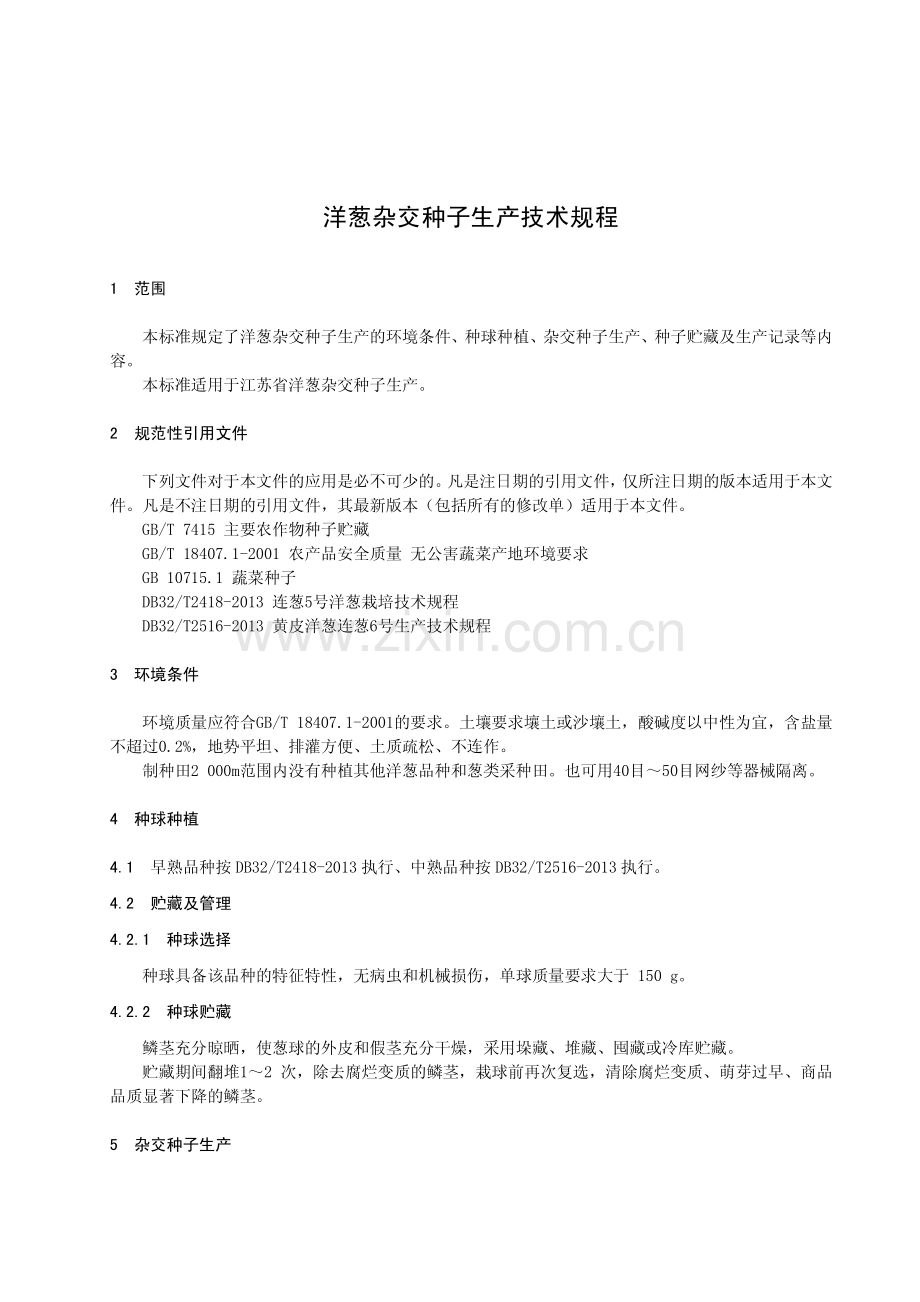 洋葱杂交种子生产技术规程

1 范围

本标准规定了洋葱杂交种子生产的环境条件、种球种植、杂交种子生产、种子贮藏及生产记录等内容。

本标准适用于江苏省洋葱杂交种子生产。

2 规范性引用文件

下列文件对于本文件的应用是必不可少的。凡是注日期的引用文件，仅所注日期的版本适用于本文件。凡是不注日期的引用文件，其最新版本（包括所有的修改单）适用于本文件。

GB/T 7415 主要农作物种子贮藏

GB/T 18407.1-2001 农产品安全质量 无公害蔬菜产地环境要求

GB 10715.1 蔬菜种子

DB32/T2418-2013 连葱5号洋葱栽培技术规程

DB32/T2516-2013 黄皮洋葱连葱6号生产技术规程

3 环境条件

环境质量应符合GB/T 18407.1-2001的要求。土壤要求壤土或沙壤土，酸碱度以中性为宜，含盐量不超过0.2%，地势平坦、排灌方便、土质疏松、不连作。

制种田2 000m范围内没有种植其他洋葱品种和葱类采种田。也可用40目～50目网纱等器械隔离。

4 种球种植

4.1 早熟品种按DB32/T2418-2013执行、中熟品种按DB32/T2516-2013执行。

4.2 贮藏及管理

4.2.1 种球选择

种球具备该品种的特征特性，无病虫和机械损伤，单球质量要求大于150 g。

4.2.2 种球贮藏

鳞茎充分晾晒，使葱球的外皮和假茎充分干燥，采用垛藏、堆藏、囤藏或冷库贮藏。

贮藏期间翻堆1～2次，除去腐烂变质的鳞茎，栽球前再次复选，清除腐烂变质、萌芽过早、商品品质显著下降的鳞茎。

5 杂交种子生产

www.zixin.com.cn